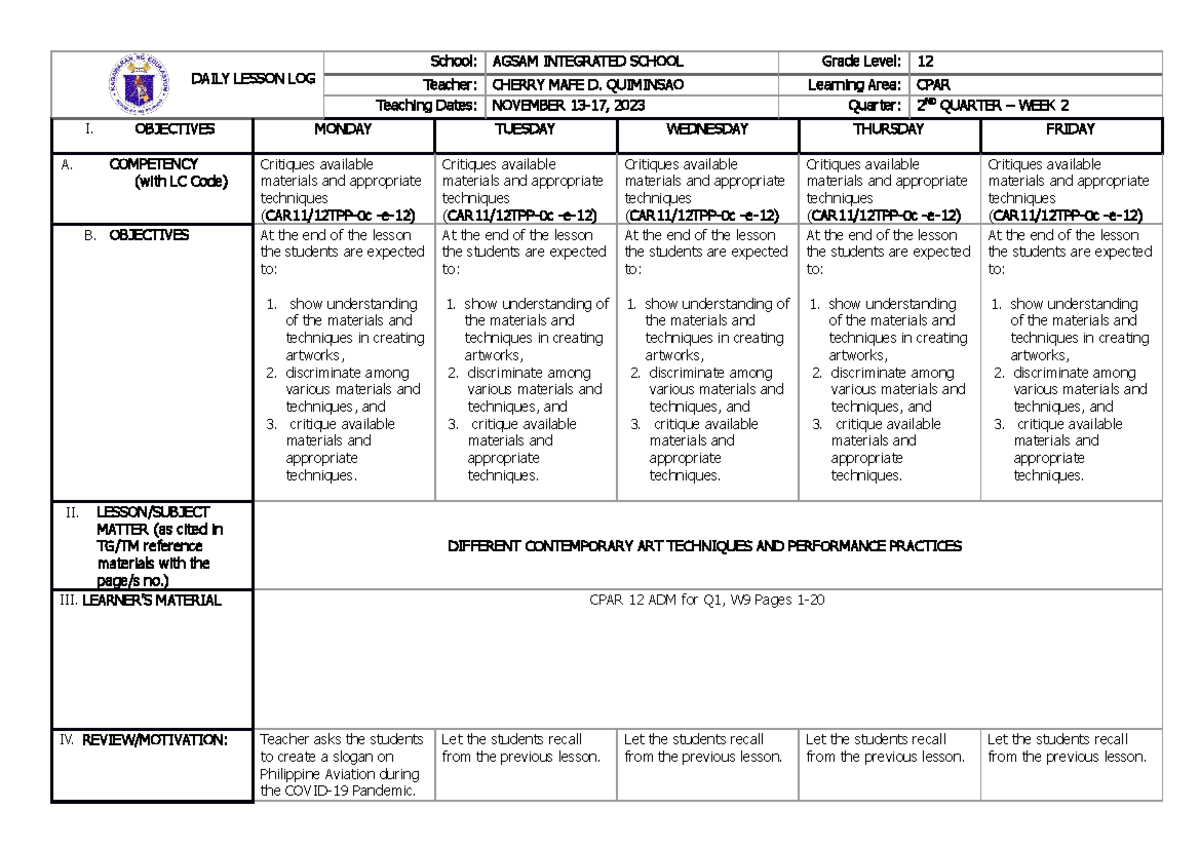 DAILY LESSON LOG

| School: | AGSAM INTEGRATED SCHOOL | Grade Level: | 12 |
|---|---|---|---|
| Teacher: | CHERRY MAFE D. QUIMINSAO | Learning Area: | CPAR |
| Teaching Dates: | NOVEMBER 13-17, 2023 | Quarter: | 2$^{ND}$ QUARTER – WEEK 2 |

| I. OBJECTIVES | MONDAY | TUESDAY | WEDNESDAY | THURSDAY | FRIDAY |
|---|---|---|---|---|---|
| A. COMPETENCY (with LC Code) | Critiques available materials and appropriate techniques (CAR11/12TPP-0c -e-12) | Critiques available materials and appropriate techniques (CAR11/12TPP-0c -e-12) | Critiques available materials and appropriate techniques (CAR11/12TPP-0c -e-12) | Critiques available materials and appropriate techniques (CAR11/12TPP-0c -e-12) | Critiques available materials and appropriate techniques (CAR11/12TPP-0c -e-12) |
| B. OBJECTIVES | At the end of the lesson the students are expected to: 1. show understanding of the materials and techniques in creating artworks, 2. discriminate among various materials and techniques, and 3. critique available materials and appropriate techniques. | At the end of the lesson the students are expected to: 1. show understanding of the materials and techniques in creating artworks, 2. discriminate among various materials and techniques, and 3. critique available materials and appropriate techniques. | At the end of the lesson the students are expected to: 1. show understanding of the materials and techniques in creating artworks, 2. discriminate among various materials and techniques, and 3. critique available materials and appropriate techniques. | At the end of the lesson the students are expected to: 1. show understanding of the materials and techniques in creating artworks, 2. discriminate among various materials and techniques, and 3. critique available materials and appropriate techniques. | At the end of the lesson the students are expected to: 1. show understanding of the materials and techniques in creating artworks, 2. discriminate among various materials and techniques, and 3. critique available materials and appropriate techniques. |
| II. LESSON/SUBJECT MATTER (as cited in TG/TM reference materials with the page/s no.) | DIFFERENT CONTEMPORARY ART TECHNIQUES AND PERFORMANCE PRACTICES | | | | |
| III. LEARNER'S MATERIAL | CPAR 12 ADM for Q1, W9 Pages 1-20 | | | | |
| IV. REVIEW/MOTIVATION: | Teacher asks the students to create a slogan on Philippine Aviation during the COVID-19 Pandemic. | Let the students recall from the previous lesson. | Let the students recall from the previous lesson. | Let the students recall from the previous lesson. | Let the students recall from the previous lesson. |